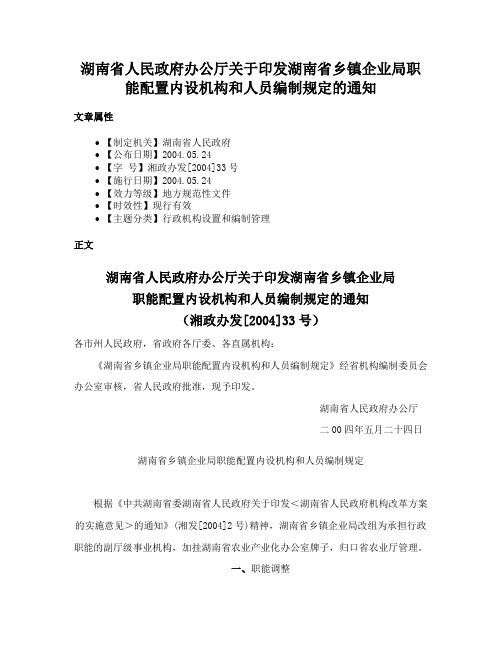 湖南省人民政府办公厅关于印发湖南省乡镇企业局职能配置内设机构和人员编制规定的通知

文章属性

• 【制定机关】湖南省人民政府
• 【公布日期】2004.05.24
• 【字　号】湘政办发[2004]33号
• 【施行日期】2004.05.24
• 【效力等级】地方规范性文件
• 【时效性】现行有效
• 【主题分类】行政机构设置和编制管理

正文

湖南省人民政府办公厅关于印发湖南省乡镇企业局职能配置内设机构和人员编制规定的通知
（湘政办发[2004]33号）

各市州人民政府，省政府各厅委、各直属机构：

《湖南省乡镇企业局职能配置内设机构和人员编制规定》经省机构编制委员会办公室审核，省人民政府批准，现予印发。

湖南省人民政府办公厅

二00四年五月二十四日

湖南省乡镇企业局职能配置内设机构和人员编制规定

根据《中共湖南省委湖南省人民政府关于印发＜湖南省人民政府机构改革方案的实施意见＞的通知》（湘发[2004]2号）精神，湖南省乡镇企业局改组为承担行政职能的副厅级事业机构，加挂湖南省农业产业化办公室牌子，归口省农业厅管理。

一、职能调整